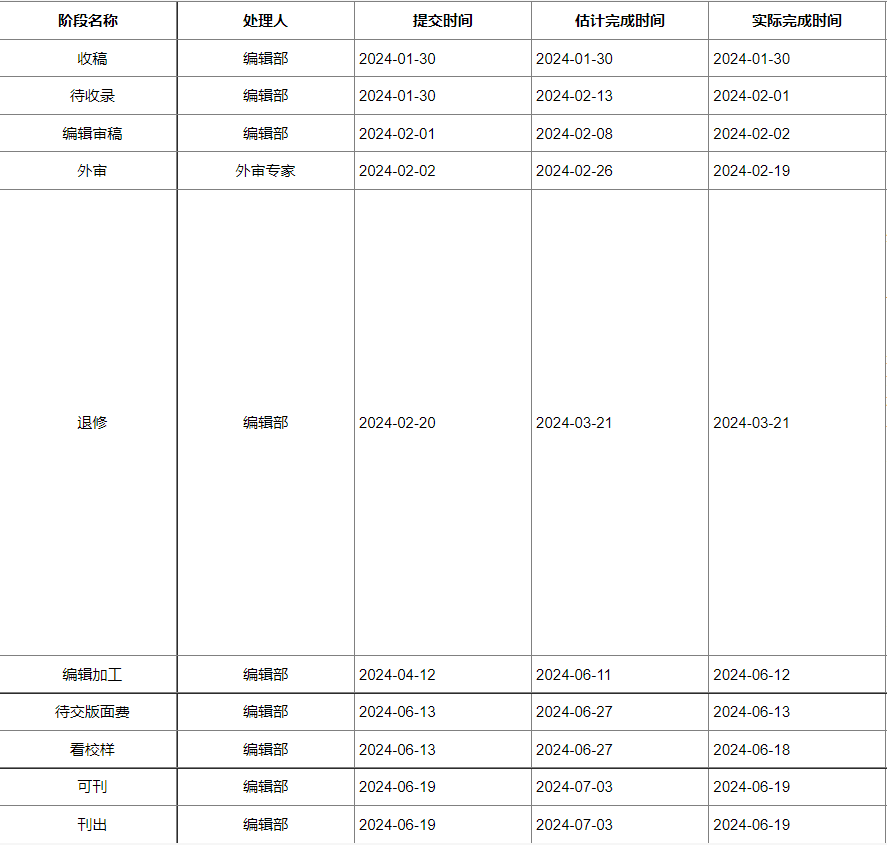 | 阶段名称 | 处理人 | 提交时间 | 估计完成时间 | 实际完成时间 |
|---|---|---|---|---|
| 收稿 | 编辑部 | 2024-01-30 | 2024-01-30 | 2024-01-30 |
| 待收录 | 编辑部 | 2024-01-30 | 2024-02-13 | 2024-02-01 |
| 编辑审稿 | 编辑部 | 2024-02-01 | 2024-02-08 | 2024-02-02 |
| 外审 | 外审专家 | 2024-02-02 | 2024-02-26 | 2024-02-19 |
| 退修 | 编辑部 | 2024-02-20 | 2024-03-21 | 2024-03-21 |
| 编辑加工 | 编辑部 | 2024-04-12 | 2024-06-11 | 2024-06-12 |
| 待交版面费 | 编辑部 | 2024-06-13 | 2024-06-27 | 2024-06-13 |
| 看校样 | 编辑部 | 2024-06-13 | 2024-06-27 | 2024-06-18 |
| 可刊 | 编辑部 | 2024-06-19 | 2024-07-03 | 2024-06-19 |
| 刊出 | 编辑部 | 2024-06-19 | 2024-07-03 | 2024-06-19 |